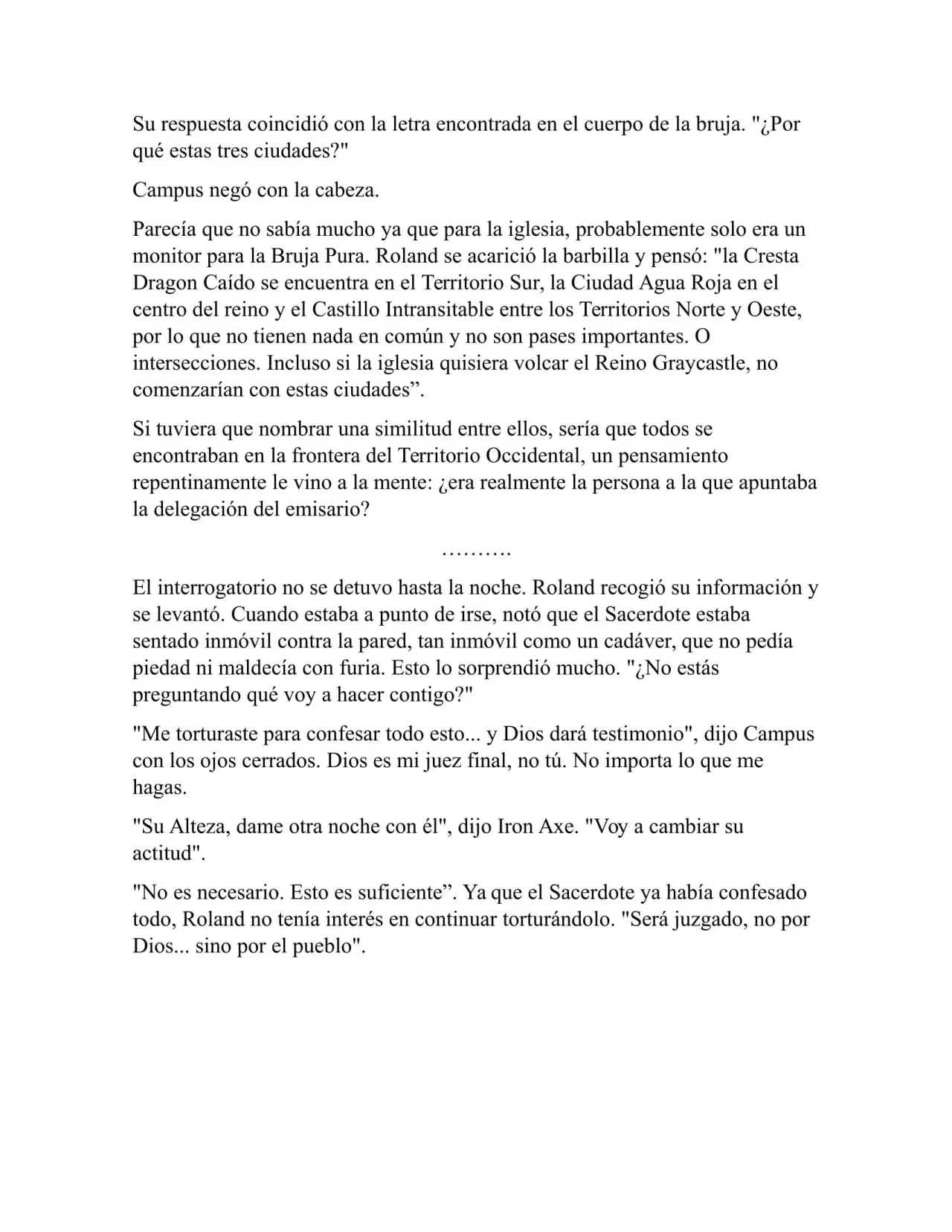 Su respuesta coincidió con la letra encontrada en el cuerpo de la bruja. "¿Por qué estas tres ciudades?"

Campus negó con la cabeza.

Parecía que no sabía mucho ya que para la iglesia, probablemente solo era un monitor para la Bruja Pura. Roland se acarició la barbilla y pensó: "la Cresta Dragon Caído se encuentra en el Territorio Sur, la Ciudad Agua Roja en el centro del reino y el Castillo Intransitable entre los Territorios Norte y Oeste, por lo que no tienen nada en común y no son pases importantes. O intersecciones. Incluso si la iglesia quisiera volcar el Reino Graycastle, no comenzarían con estas ciudades”.

Si tuviera que nombrar una similitud entre ellos, sería que todos se encontraban en la frontera del Territorio Occidental, un pensamiento repentinamente le vino a la mente: ¿era realmente la persona a la que apuntaba la delegación del emisario?

……….

El interrogatorio no se detuvo hasta la noche. Roland recogió su información y se levantó. Cuando estaba a punto de irse, notó que el Sacerdote estaba sentado inmóvil contra la pared, tan inmóvil como un cadáver, que no pedía piedad ni maldecía con furia. Esto lo sorprendió mucho. "¿No estás preguntando qué voy a hacer contigo?"

"Me torturaste para confesar todo esto... y Dios dará testimonio", dijo Campus con los ojos cerrados. Dios es mi juez final, no tú. No importa lo que me hagas.

"Su Alteza, dame otra noche con él", dijo Iron Axe. "Voy a cambiar su actitud".

"No es necesario. Esto es suficiente”. Ya que el Sacerdote ya había confesado todo, Roland no tenía interés en continuar torturándolo. "Será juzgado, no por Dios... sino por el pueblo".